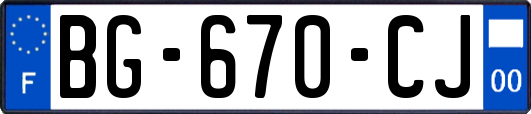 F
BG-670-CJ
00